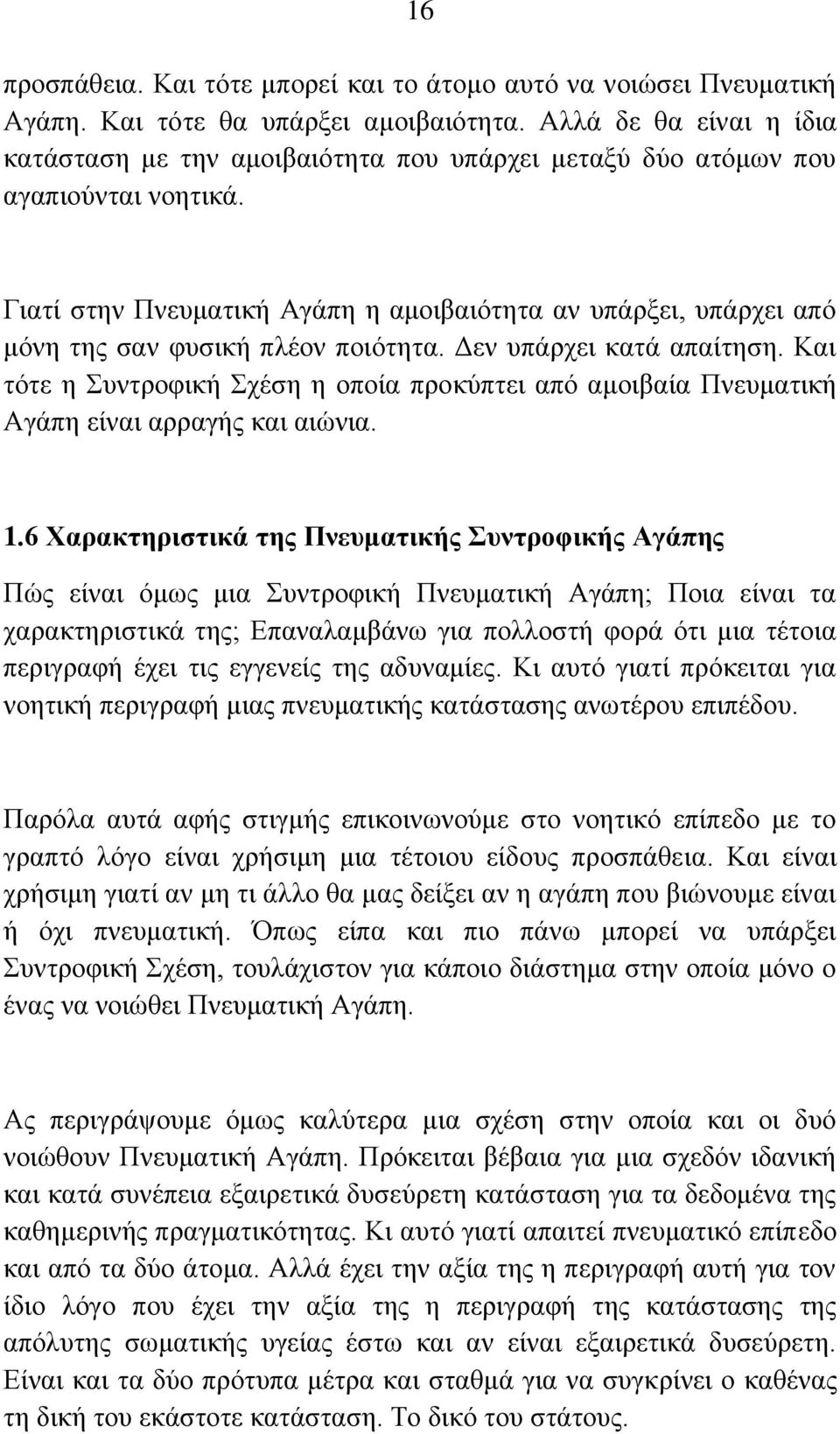 16

προσπάθεια. Και τότε μπορεί και το άτομο αυτό να νοιώσει Πνευματική Αγάπη. Και τότε θα υπάρξει αμοιβαιότητα. Αλλά δε θα είναι η ίδια κατάσταση με την αμοιβαιότητα που υπάρχει μεταξύ δύο ατόμων που αγαπιούνται νοητικά.

Γιατί στην Πνευματική Αγάπη η αμοιβαιότητα αν υπάρξει, υπάρχει από μόνη της σαν φυσική πλέον ποιότητα. Δεν υπάρχει κατά απαίτηση. Και τότε η Συντροφική Σχέση η οποία προκύπτει από αμοιβαία Πνευματική Αγάπη είναι αρραγής και αιώνια.

1.6 Χαρακτηριστικά της Πνευματικής Συντροφικής Αγάπης

Πώς είναι όμως μια Συντροφική Πνευματική Αγάπη; Ποια είναι τα χαρακτηριστικά της; Επαναλαμβάνω για πολλοστή φορά ότι μια τέτοια περιγραφή έχει τις εγγενείς της αδυναμίες. Κι αυτό γιατί πρόκειται για νοητική περιγραφή μιας πνευματικής κατάστασης ανωτέρου επιπέδου.

Παρόλα αυτά αφής στιγμής επικοινωνούμε στο νοητικό επίπεδο με το γραπτό λόγο είναι χρήσιμη μια τέτοιου είδους προσπάθεια. Και είναι χρήσιμη γιατί αν μη τι άλλο θα μας δείξει αν η αγάπη που βιώνουμε είναι ή όχι πνευματική. Όπως είπα και πιο πάνω μπορεί να υπάρξει Συντροφική Σχέση, τουλάχιστον για κάποιο διάστημα στην οποία μόνο ο ένας να νοιώθει Πνευματική Αγάπη.

Ας περιγράψουμε όμως καλύτερα μια σχέση στην οποία και οι δυό νοιώθουν Πνευματική Αγάπη. Πρόκειται βέβαια για μια σχεδόν ιδανική και κατά συνέπεια εξαιρετικά δυσεύρετη κατάσταση για τα δεδομένα της καθημερινής πραγματικότητας. Κι αυτό γιατί απαιτεί πνευματικό επίπεδο και από τα δύο άτομα. Αλλά έχει την αξία της η περιγραφή αυτή για τον ίδιο λόγο που έχει την αξία της η περιγραφή της κατάστασης της απόλυτης σωματικής υγείας έστω και αν είναι εξαιρετικά δυσεύρετη. Είναι και τα δύο πρότυπα μέτρα και σταθμά για να συγκρίνει ο καθένας τη δική του εκάστοτε κατάσταση. Το δικό του στάτους.